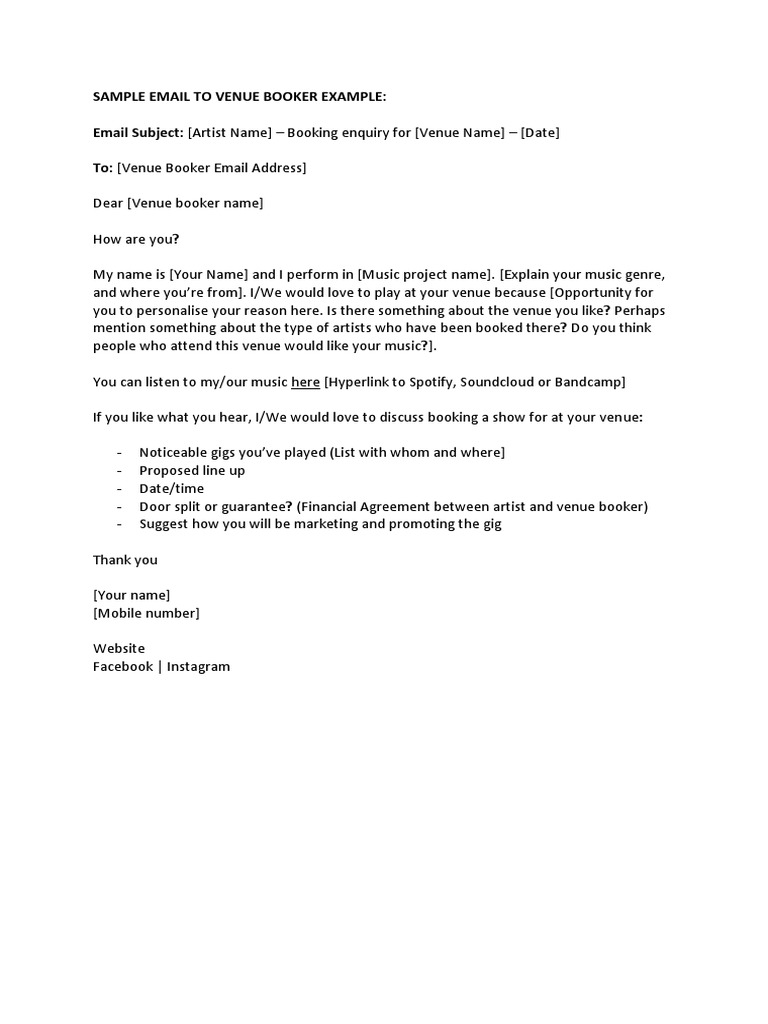 SAMPLE EMAIL TO VENUE BOOKER EXAMPLE:

Email Subject: [Artist Name] – Booking enquiry for [Venue Name] – [Date]

To: [Venue Booker Email Address]

Dear [Venue booker name]

How are you?

My name is [Your Name] and I perform in [Music project name]. [Explain your music genre, and where you're from]. I/We would love to play at your venue because [Opportunity for you to personalise your reason here. Is there something about the venue you like? Perhaps mention something about the type of artists who have been booked there? Do you think people who attend this venue would like your music?].

You can listen to my/our music here [Hyperlink to Spotify, Soundcloud or Bandcamp]

If you like what you hear, I/We would love to discuss booking a show for at your venue:

- Noticeable gigs you've played (List with whom and where]
- Proposed line up
- Date/time
- Door split or guarantee? (Financial Agreement between artist and venue booker)
- Suggest how you will be marketing and promoting the gig

Thank you

[Your name]
[Mobile number]

Website
Facebook | Instagram